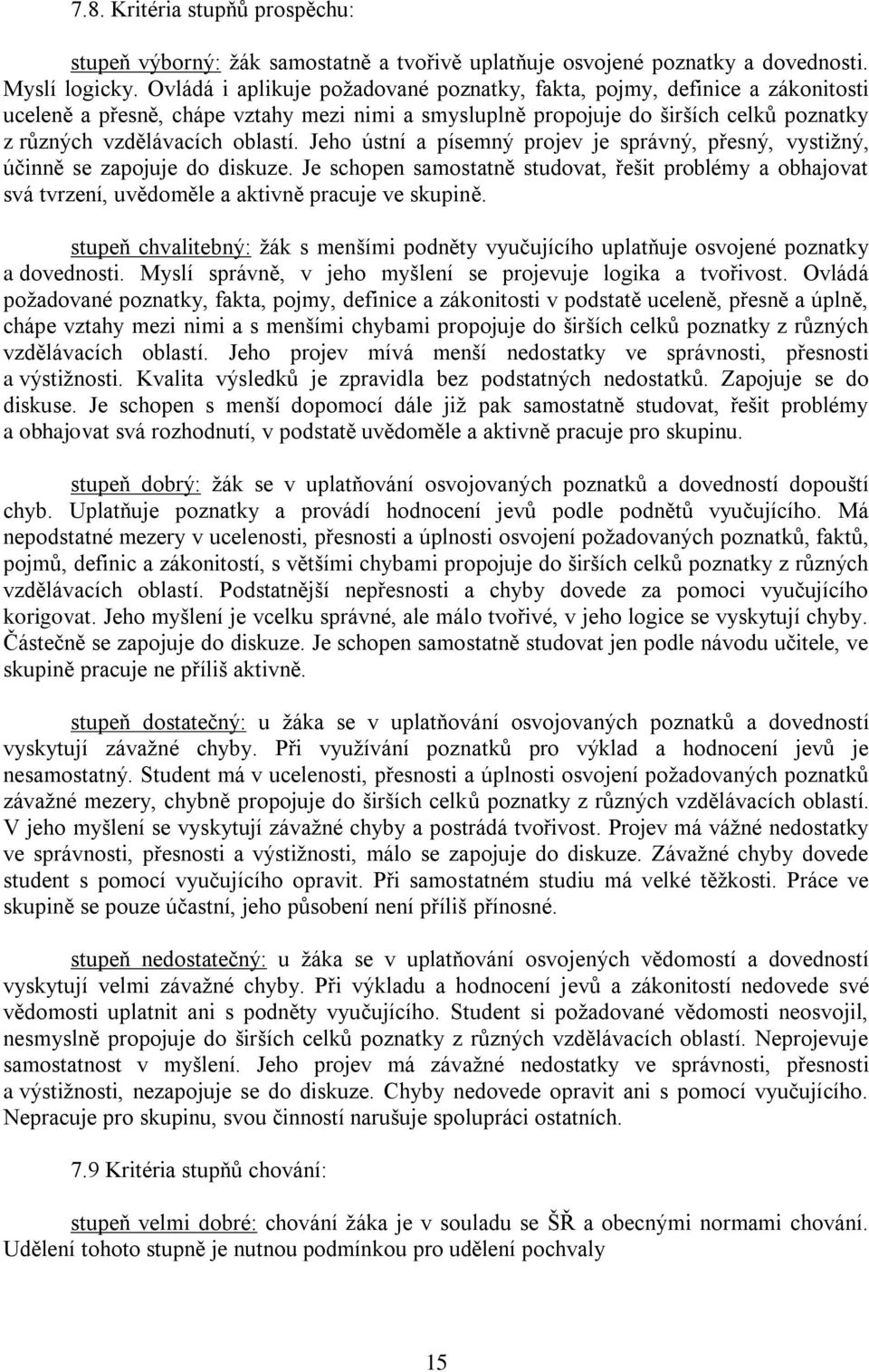 7.8. Kritéria stupňů prospěchu:

stupeň výborný: žák samostatně a tvořivě uplatňuje osvojené poznatky a dovednosti. Myslí logicky. Ovládá i aplikuje požadované poznatky, fakta, pojmy, definice a zákonitosti uceleně a přesně, chápe vztahy mezi nimi a smysluplně propojuje do širších celků poznatky z různých vzdělávacích oblastí. Jeho ústní a písemný projev je správný, přesný, vystižný, účinně se zapojuje do diskuze. Je schopen samostatně studovat, řešit problémy a obhajovat svá tvrzení, uvědoměle a aktivně pracuje ve skupině.

stupeň chvalitebný: žák s menšími podněty vyučujícího uplatňuje osvojené poznatky a dovednosti. Myslí správně, v jeho myšlení se projevuje logika a tvořivost. Ovládá požadované poznatky, fakta, pojmy, definice a zákonitosti v podstatě uceleně, přesně a úplně, chápe vztahy mezi nimi a s menšími chybami propojuje do širších celků poznatky z různých vzdělávacích oblastí. Jeho projev mívá menší nedostatky ve správnosti, přesnosti a výstižnosti. Kvalita výsledků je zpravidla bez podstatných nedostatků. Zapojuje se do diskuse. Je schopen s menší dopomocí dále již pak samostatně studovat, řešit problémy a obhajovat svá rozhodnutí, v podstatě uvědoměle a aktivně pracuje pro skupinu.

stupeň dobrý: žák se v uplatňování osvojovaných poznatků a dovedností dopouští chyb. Uplatňuje poznatky a provádí hodnocení jevů podle podnětů vyučujícího. Má nepodstatné mezery v ucelenosti, přesnosti a úplnosti osvojení požadovaných poznatků, faktů, pojmů, definic a zákonitostí, s většími chybami propojuje do širších celků poznatky z různých vzdělávacích oblastí. Podstatnější nepřesnosti a chyby dovede za pomoci vyučujícího korigovat. Jeho myšlení je vcelku správné, ale málo tvořivé, v jeho logice se vyskytují chyby. Částečně se zapojuje do diskuze. Je schopen samostatně studovat jen podle návodu učitele, ve skupině pracuje ne příliš aktivně.

stupeň dostatečný: u žáka se v uplatňování osvojovaných poznatků a dovedností vyskytují závažné chyby. Při využívání poznatků pro výklad a hodnocení jevů je nesamostatný. Student má v ucelenosti, přesnosti a úplnosti osvojení požadovaných poznatků závažné mezery, chybně propojuje do širších celků poznatky z různých vzdělávacích oblastí. V jeho myšlení se vyskytují závažné chyby a postrádá tvořivost. Projev má vážné nedostatky ve správnosti, přesnosti a výstižnosti, málo se zapojuje do diskuze. Závažné chyby dovede student s pomocí vyučujícího opravit. Při samostatném studiu má velké těžkosti. Práce ve skupině se pouze účastní, jeho působení není příliš přínosné.

stupeň nedostatečný: u žáka se v uplatňování osvojených vědomostí a dovedností vyskytují velmi závažné chyby. Při výkladu a hodnocení jevů a zákonitostí nedovede své vědomosti uplatnit ani s podněty vyučujícího. Student si požadované vědomosti neosvojil, nesmyslně propojuje do širších celků poznatky z různých vzdělávacích oblastí. Neprojevuje samostatnost v myšlení. Jeho projev má závažné nedostatky ve správnosti, přesnosti a výstižnosti, nezapojuje se do diskuze. Chyby nedovede opravit ani s pomocí vyučujícího. Nepracuje pro skupinu, svou činností narušuje spolupráci ostatních.

7.9 Kritéria stupňů chování:

stupeň velmi dobré: chování žáka je v souladu se ŠŘ a obecnými normami chování. Udělení tohoto stupně je nutnou podmínkou pro udělení pochvaly

15